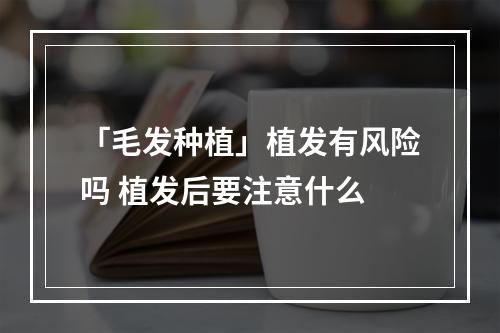 「毛发种植」植发有风险吗 植发后要注意什么